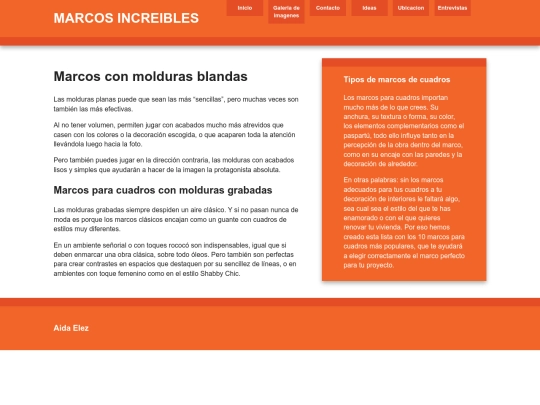 MARCOS INCREIBLES

Inicio
Galeria de imagenes
Contacto
Ideas
Ubicacion
Entrevistas

Marcos con molduras blandas

Las molduras planas puede que sean las más "sencillas", pero muchas veces son también las más efectivas.

Al no tener volumen, permiten jugar con acabados mucho más atrevidos que casen con los colores o la decoración escogida, o que acaparen toda la atención llevándola luego hacia la foto.

Pero también puedes jugar en la dirección contraria, las molduras con acabados lisos y simples que ayudarán a hacer de la imagen la protagonista absoluta.

Marcos para cuadros con molduras grabadas

Las molduras grabadas siempre despiden un aire clásico. Y si no pasan nunca de moda es porque los marcos clásicos encajan como un guante con cuadros de estilos muy diferentes.

En un ambiente señorial o con toques rococó son indispensables, igual que si deben enmarcar una obra clásica, sobre todo óleos. Pero también son perfectas para crear contrastes en espacios que destaquen por su sencillez de líneas, o en ambientes con toque femenino como en el estilo Shabby Chic.

Tipos de marcos de cuadros

Los marcos para cuadros importan mucho más de lo que crees. Su anchura, su textura o forma, su color, los elementos complementarios como el paspartú, todo ello influye tanto en la percepción de la obra dentro del marco, como en su encaje con las paredes y la decoración de alrededor.

En otras palabras: sin los marcos adecuados para tus cuadros a tu decoración de interiores le faltará algo, sea cual sea el estilo del que te has enamorado o con el que quieres renovar tu vivienda. Por eso hemos creado esta lista con los 10 marcos para cuadros más populares, que te ayudará a elegir correctamente el marco perfecto para tu proyecto.

Aida Elez